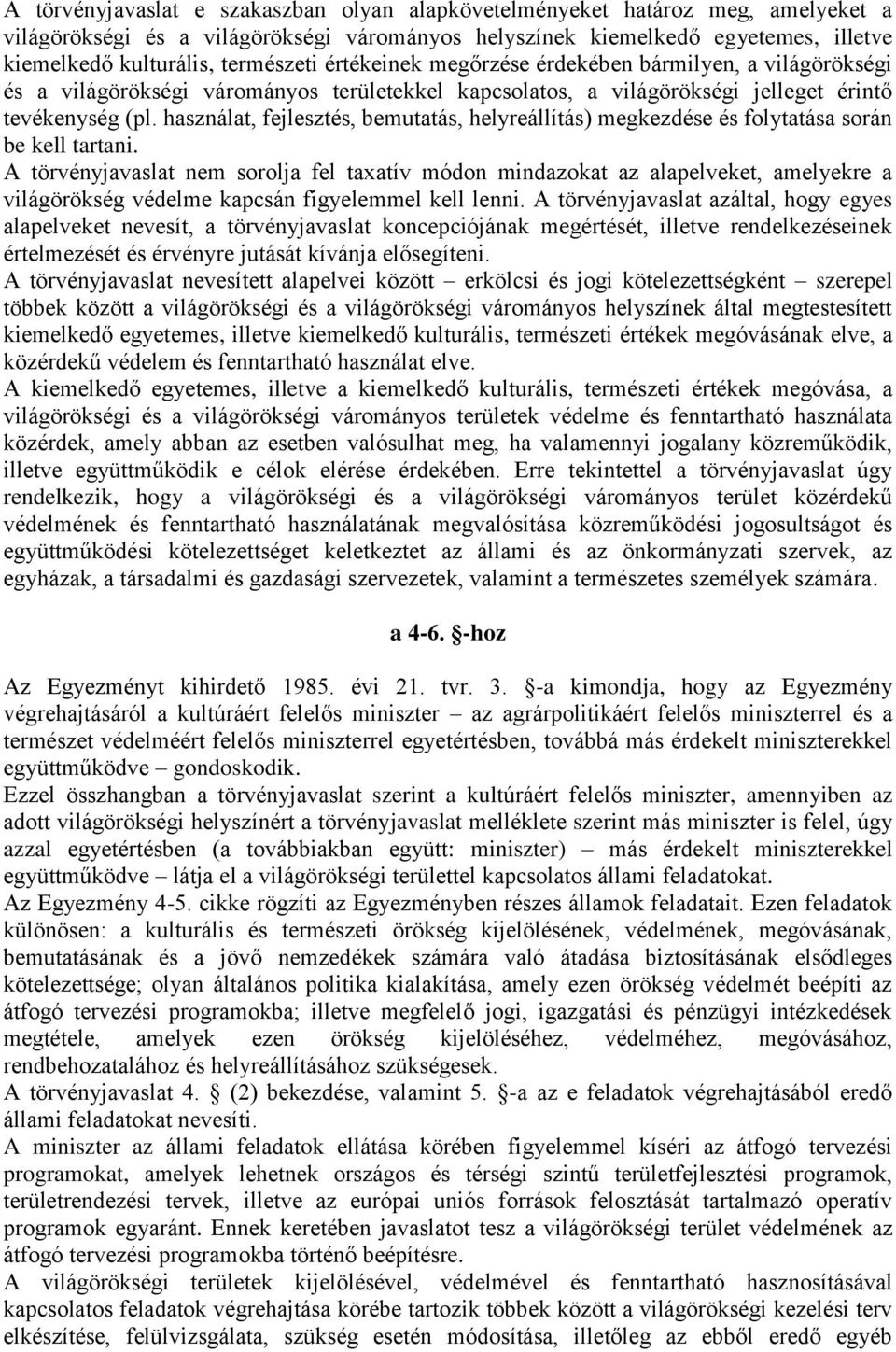 A törvényjavaslat e szakaszban olyan alapkövetelményeket határoz meg, amelyeket a világörökségi és a világörökségi várományos helyszínek kiemelkedő egyetemes, illetve kiemelkedő kulturális, természeti értékeinek megőrzése érdekében bármilyen, a világörökségi és a világörökségi várományos területekkel kapcsolatos, a világörökségi jelleget érintő tevékenység (pl. használat, fejlesztés, bemutatás, helyreállítás) megkezdése és folytatása során be kell tartani.
A törvényjavaslat nem sorolja fel taxatív módon mindazokat az alapelveket, amelyekre a világörökség védelme kapcsán figyelemmel kell lenni. A törvényjavaslat azáltal, hogy egyes alapelveket nevesít, a törvényjavaslat koncepciójának megértését, illetve rendelkezéseinek értelmezését és érvényre jutását kívánja elősegíteni.
A törvényjavaslat nevesített alapelvei között – erkölcsi és jogi kötelezettségként – szerepel többek között a világörökségi és a világörökségi várományos helyszínek által megtestesített kiemelkedő egyetemes, illetve kiemelkedő kulturális, természeti értékek megóvásának elve, a közérdekű védelem és fenntartható használat elve.
A kiemelkedő egyetemes, illetve a kiemelkedő kulturális, természeti értékek megóvása, a világörökségi és a világörökségi várományos területek védelme és fenntartható használata közérdek, amely abban az esetben valósulhat meg, ha valamennyi jogalany közreműködik, illetve együttműködik e célok elérése érdekében. Erre tekintettel a törvényjavaslat úgy rendelkezik, hogy a világörökségi és a világörökségi várományos terület közérdekű védelmének és fenntartható használatának megvalósítása közreműködési jogosultságot és együttműködési kötelezettséget keletkeztet az állami és az önkormányzati szervek, az egyházak, a társadalmi és gazdasági szervezetek, valamint a természetes személyek számára.

a 4-6. §-hoz

Az Egyezményt kihirdető 1985. évi 21. tvr. 3. §-a kimondja, hogy az Egyezmény végrehajtásáról a kultúráért felelős miniszter – az agrárpolitikáért felelős miniszterrel és a természet védelméért felelős miniszterrel egyetértésben, továbbá más érdekelt miniszterekkel együttműködve – gondoskodik.
Ezzel összhangban a törvényjavaslat szerint a kultúráért felelős miniszter, amennyiben az adott világörökségi helyszínért a törvényjavaslat melléklete szerint más miniszter is felel, úgy azzal egyetértésben (a továbbiakban együtt: miniszter) – más érdekelt miniszterekkel együttműködve – látja el a világörökségi területtel kapcsolatos állami feladatokat.
Az Egyezmény 4-5. cikke rögzíti az Egyezményben részes államok feladatait. Ezen feladatok különösen: a kulturális és természeti örökség kijelölésének, védelmének, megóvásának, bemutatásának és a jövő nemzedékek számára való átadása biztosításának elsődleges kötelezettsége; olyan általános politika kialakítása, amely ezen örökség védelmét beépíti az átfogó tervezési programokba; illetve megfelelő jogi, igazgatási és pénzügyi intézkedések megtétele, amelyek ezen örökség kijelöléséhez, védelméhez, megóvásához, rendbehozatalához és helyreállításához szükségesek.
A törvényjavaslat 4. § (2) bekezdése, valamint 5. §-a az e feladatok végrehajtásából eredő állami feladatokat nevesíti.
A miniszter az állami feladatok ellátása körében figyelemmel kíséri az átfogó tervezési programokat, amelyek lehetnek országos és térségi szintű területfejlesztési programok, területrendezési tervek, illetve az európai uniós források felosztását tartalmazó operatív programok egyaránt. Ennek keretében javaslatot tesz a világörökségi terület védelmének az átfogó tervezési programokba történő beépítésre.
A világörökségi területek kijelölésével, védelmével és fenntartható hasznosításával kapcsolatos feladatok végrehajtása körébe tartozik többek között a világörökségi kezelési terv elkészítése, felülvizsgálata, szükség esetén módosítása, illetőleg az ebből eredő egyéb